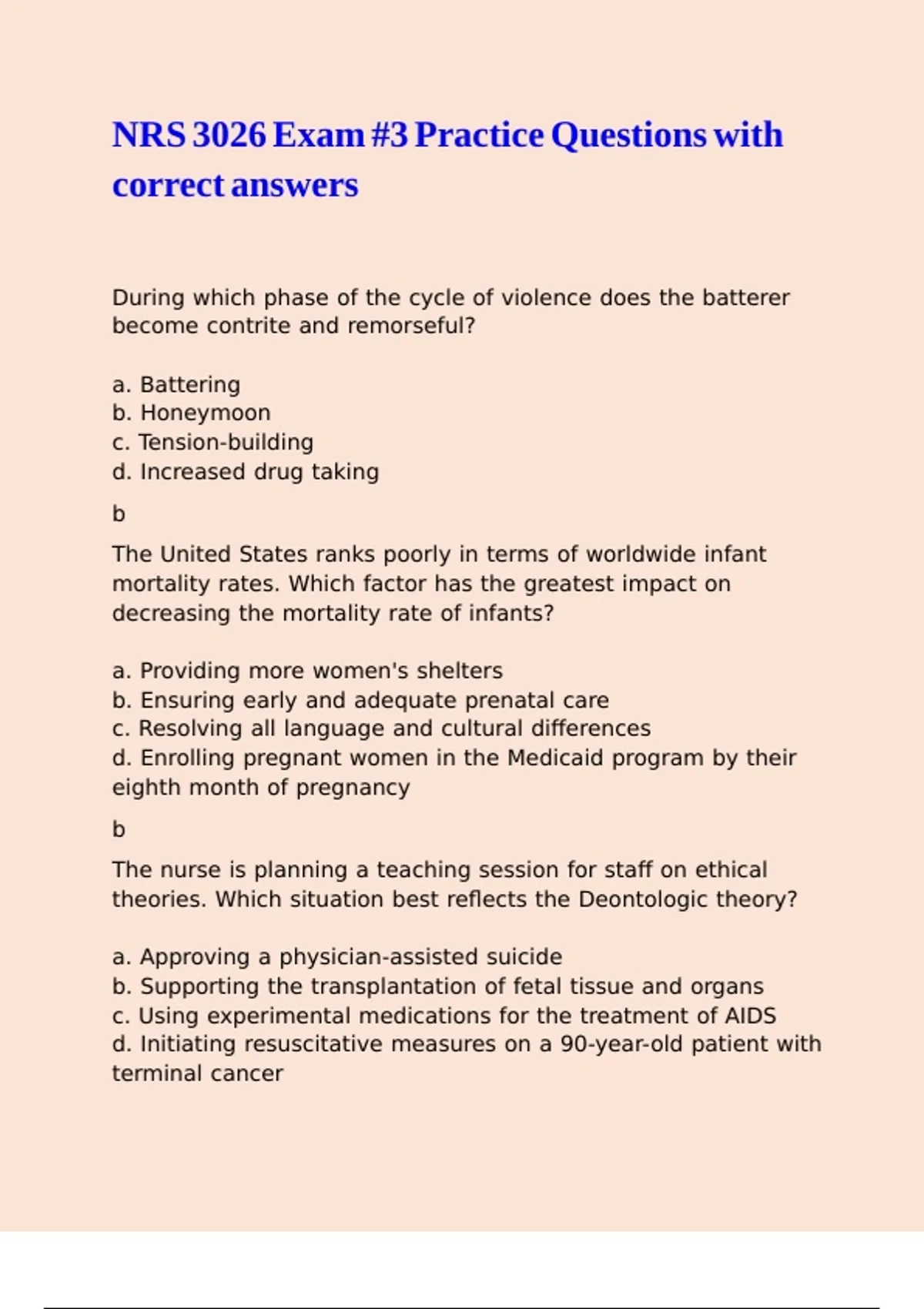 NRS 3026 Exam #3 Practice Questions with correct answers

During which phase of the cycle of violence does the batterer become contrite and remorseful?

a. Battering
b. Honeymoon
c. Tension-building
d. Increased drug taking

b

The United States ranks poorly in terms of worldwide infant mortality rates. Which factor has the greatest impact on decreasing the mortality rate of infants?

a. Providing more women's shelters
b. Ensuring early and adequate prenatal care
c. Resolving all language and cultural differences
d. Enrolling pregnant women in the Medicaid program by their eighth month of pregnancy

b

The nurse is planning a teaching session for staff on ethical theories. Which situation best reflects the Deontologic theory?

a. Approving a physician-assisted suicide
b. Supporting the transplantation of fetal tissue and organs
c. Using experimental medications for the treatment of AIDS
d. Initiating resuscitative measures on a 90-year-old patient with terminal cancer